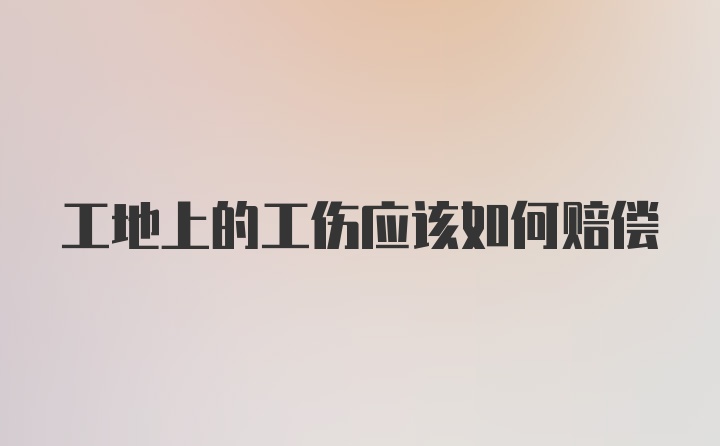 工地上的工伤应该如何赔偿